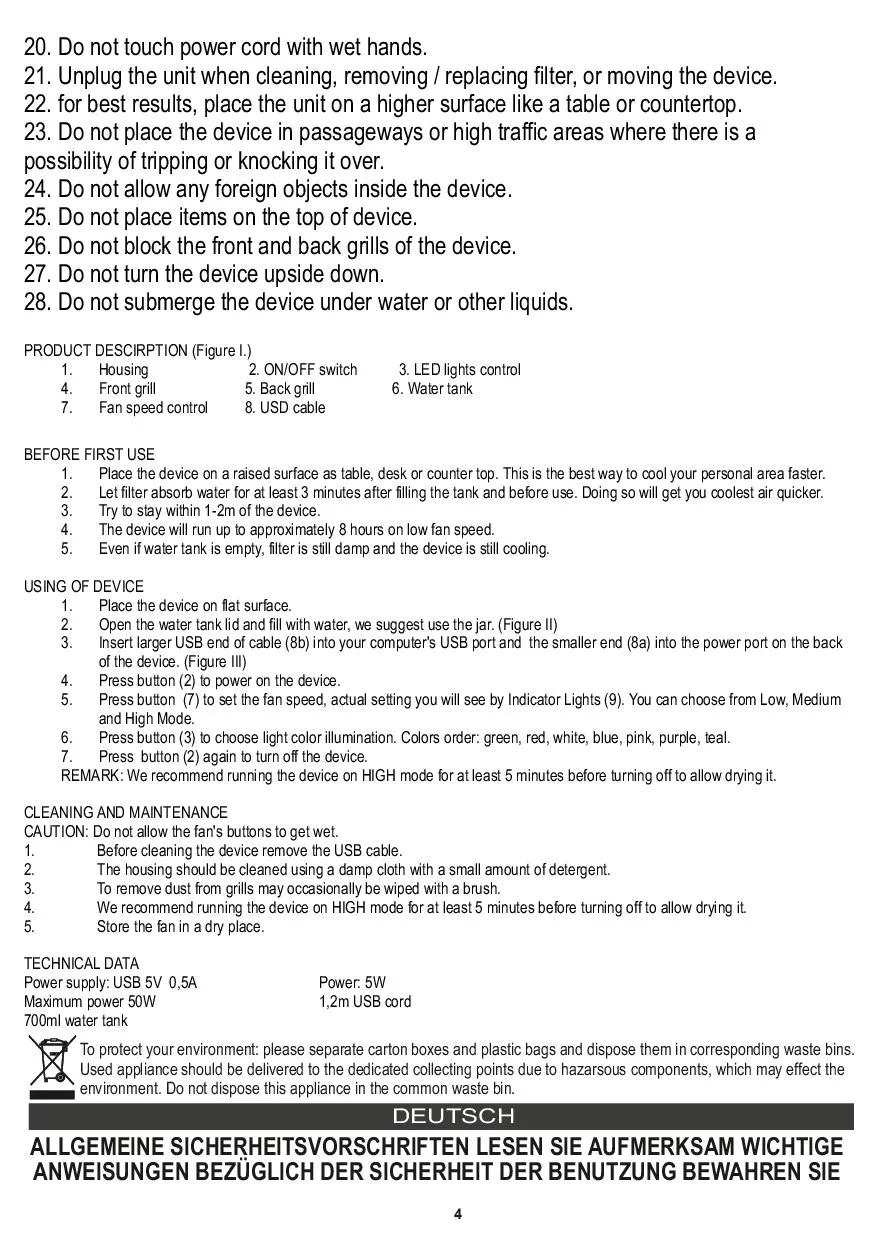 20. Do not touch power cord with wet hands.
21. Unplug the unit when cleaning, removing / replacing filter, or moving the device.
22. for best results, place the unit on a higher surface like a table or countertop.
23. Do not place the device in passageways or high traffic areas where there is a possibility of tripping or knocking it over.
24. Do not allow any foreign objects inside the device.
25. Do not place items on the top of device.
26. Do not block the front and back grills of the device.
27. Do not turn the device upside down.
28. Do not submerge the device under water or other liquids.

PRODUCT DESCIRPTION (Figure I.)
1. Housing 2. ON/OFF switch 3. LED lights control
4. Front grill 5. Back grill 6. Water tank
7. Fan speed control 8. USD cable

BEFORE FIRST USE
1. Place the device on a raised surface as table, desk or counter top. This is the best way to cool your personal area faster.
2. Let filter absorb water for at least 3 minutes after filling the tank and before use. Doing so will get you coolest air quicker.
3. Try to stay within 1-2m of the device.
4. The device will run up to approximately 8 hours on low fan speed.
5. Even if water tank is empty, filter is still damp and the device is still cooling.

USING OF DEVICE
1. Place the device on flat surface.
2. Open the water tank lid and fill with water, we suggest use the jar. (Figure II)
3. Insert larger USB end of cable (8b) into your computer's USB port and the smaller end (8a) into the power port on the back of the device. (Figure III)
4. Press button (2) to power on the device.
5. Press button (7) to set the fan speed, actual setting you will see by Indicator Lights (9). You can choose from Low, Medium and High Mode.
6. Press button (3) to choose light color illumination. Colors order: green, red, white, blue, pink, purple, teal.
7. Press button (2) again to turn off the device.
REMARK: We recommend running the device on HIGH mode for at least 5 minutes before turning off to allow drying it.

CLEANING AND MAINTENANCE
CAUTION: Do not allow the fan's buttons to get wet.
1. Before cleaning the device remove the USB cable.
2. The housing should be cleaned using a damp cloth with a small amount of detergent.
3. To remove dust from grills may occasionally be wiped with a brush.
4. We recommend running the device on HIGH mode for at least 5 minutes before turning off to allow drying it.
5. Store the fan in a dry place.

TECHNICAL DATA
Power supply: USB 5V 0,5A Power: 5W
Maximum power 50W 1,2m USB cord
700ml water tank

To protect your environment: please separate carton boxes and plastic bags and dispose them in corresponding waste bins. Used appliance should be delivered to the dedicated collecting points due to hazarsous components, which may effect the environment. Do not dispose this appliance in the common waste bin.

DEUTSCH

ALLGEMEINE SICHERHEITSVORSCHRIFTEN LESEN SIE AUFMERKSAM WICHTIGE ANWEISUNGEN BEZÜGLICH DER SICHERHEIT DER BENUTZUNG BEWAHREN SIE

4